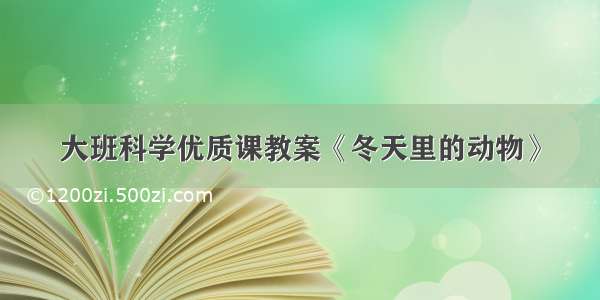 大班科学优质课教案《冬天里的动物》

©1200zi.500zi.com